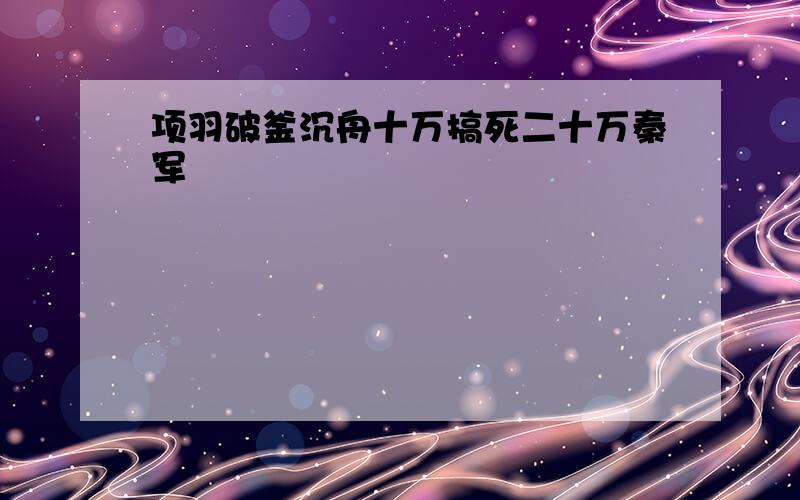 项羽破釜沉舟十万搞死二十万秦军